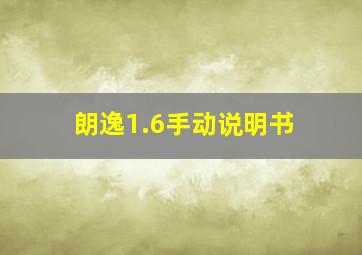 朗逸1.6手动说明书